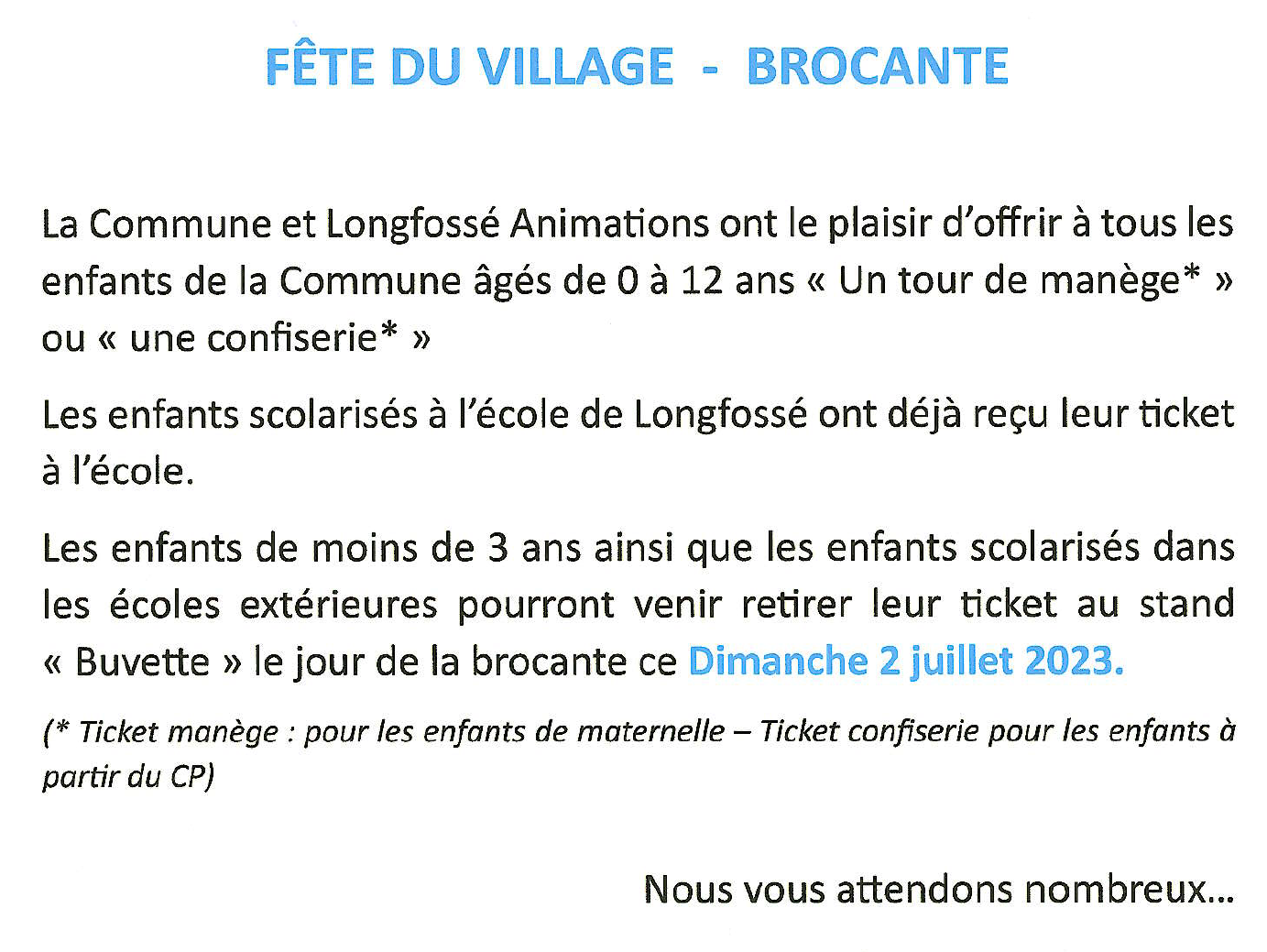 FÊTE DU VILLAGE - BROCANTE

La Commune et Longfossé Animations ont le plaisir d'offrir à tous les enfants de la Commune âgés de 0 à 12 ans « Un tour de manège* » ou « une confiserie* »

Les enfants scolarisés à l'école de Longfossé ont déjà reçu leur ticket à l'école.

Les enfants de moins de 3 ans ainsi que les enfants scolarisés dans les écoles extérieures pourront venir retirer leur ticket au stand « Buvette » le jour de la brocante ce Dimanche 2 juillet 2023.

(* Ticket manège : pour les enfants de maternelle – Ticket confiserie pour les enfants à partir du CP)

Nous vous attendons nombreux…